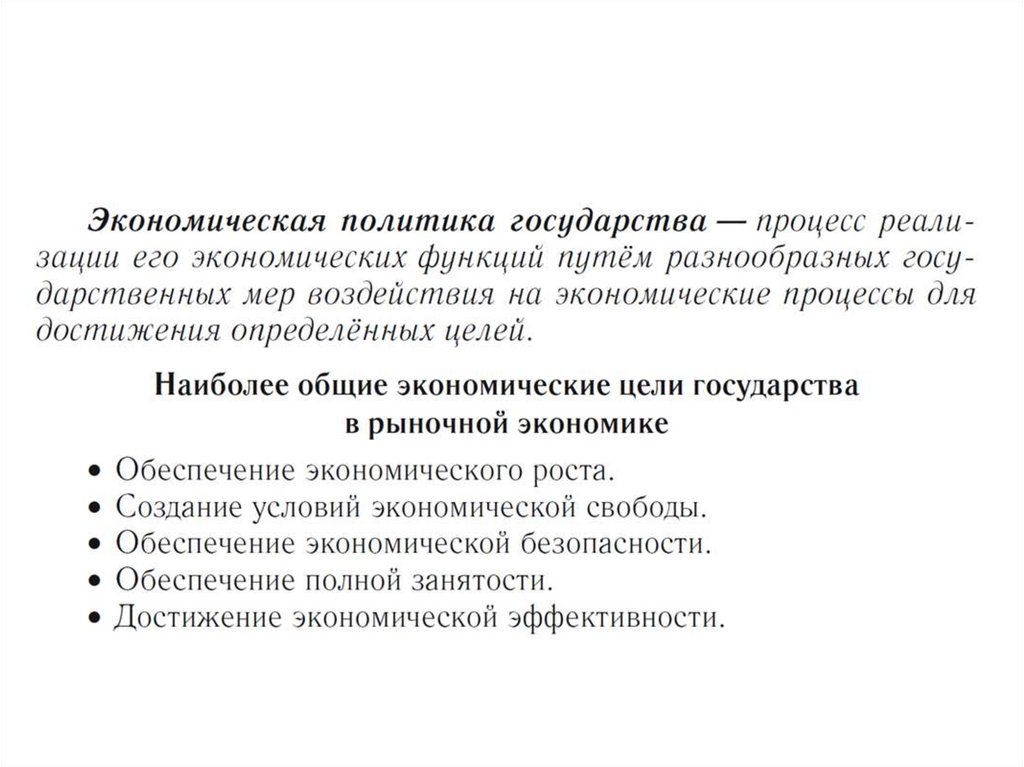 Экономическая политика государства — процесс реализации его экономических функций путём разнообразных государственных мер воздействия на экономические процессы для достижения определённых целей.

Наиболее общие экономические цели государства в рыночной экономике

• Обеспечение экономического роста.
• Создание условий экономической свободы.
• Обеспечение экономической безопасности.
• Обеспечение полной занятости.
• Достижение экономической эффективности.